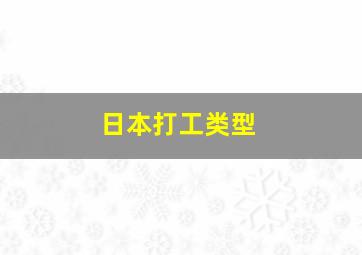 日本打工类型